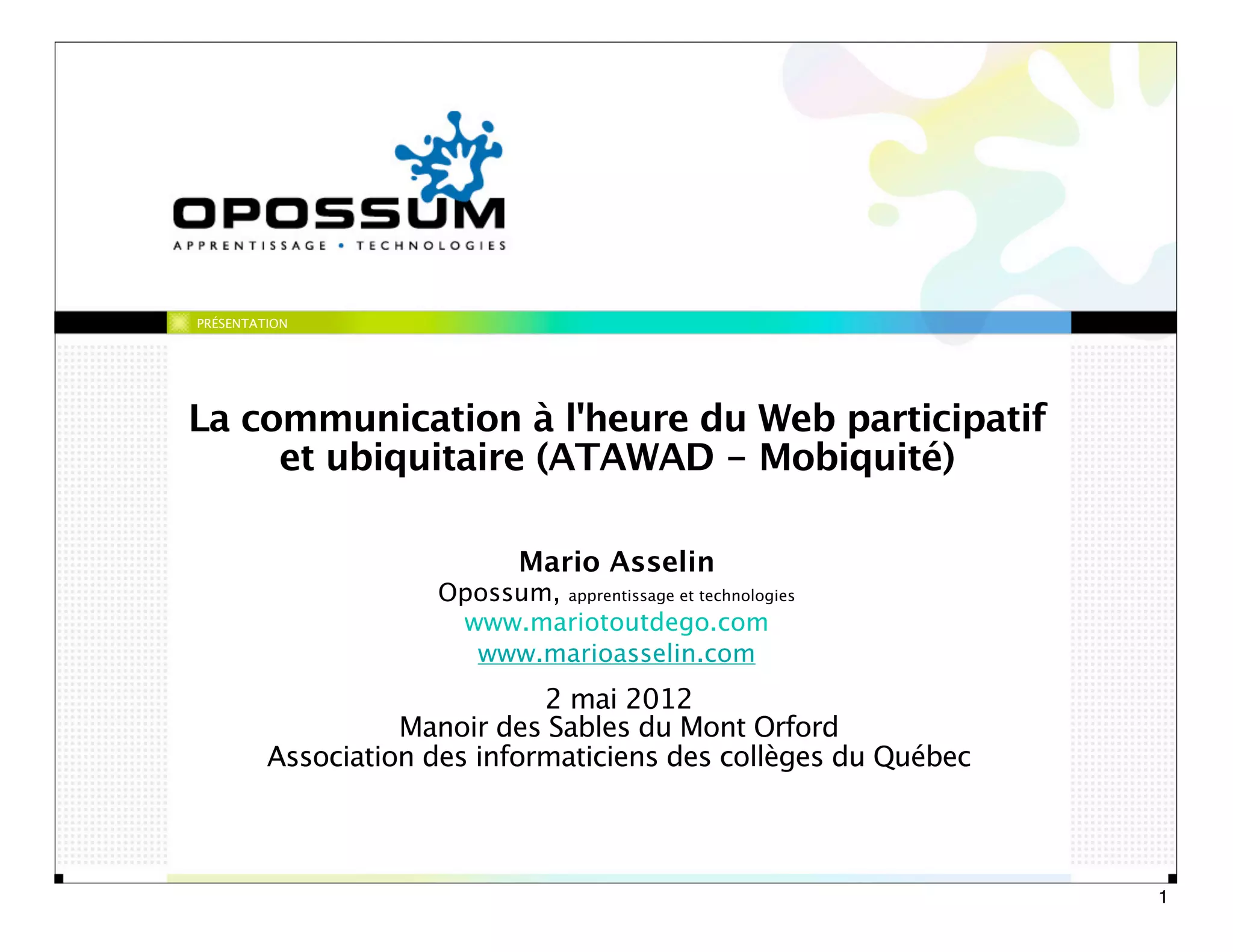 OPOSSUM
APPRENTISSAGE • TECHNOLOGIES

PRÉSENTATION

La communication à l'heure du Web participatif et ubiquitaire (ATAWAD - Mobiquité)

Mario Asselin
Opossum, apprentissage et technologies
www.mariotoutdego.com
www.marioasselin.com

2 mai 2012
Manoir des Sables du Mont Orford
Association des informaticiens des collèges du Québec

1